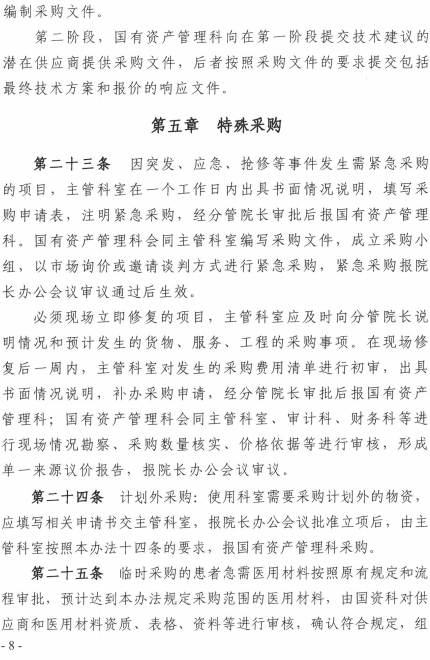 编制采购文件。

第二阶段，国有资产管理科向在第一阶段提交技术建议的潜在供应商提供采购文件，后者按照采购文件的要求提交包括最终技术方案和报价的响应文件。

第五章　特殊采购

第二十三条　因突发、应急、抢修等事件发生需紧急采购的项目，主管科室在一个工作日内出具书面情况说明，填写采购申请表，注明紧急采购，经分管院长审批后报国有资产管理科。国有资产管理科会同主管科室编写采购文件，成立采购小组，以市场询价或邀请谈判方式进行紧急采购，紧急采购报院长办公会议审议通过后生效。

必须现场立即修复的项目，主管科室应及时向分管院长说明情况和预计发生的货物、服务、工程的采购事项。在现场修复后一周内，主管科室对发生的采购费用清单进行初审，出具书面情况说明，补办采购申请，经分管院长审批后报国有资产管理科；国有资产管理科会同主管科室、审计科、财务科等进行现场情况勘察、采购数量核实、价格依据等进行审核，形成单一来源议价报告，报院长办公会议审议。

第二十四条　计划外采购：使用科室需要采购计划外的物资，应填写相关申请书交主管科室，报院长办公会议批准立项后，由主管科室按照本办法十四条的要求，报国有资产管理科采购。

第二十五条　临时采购的患者急需医用材料按照原有规定和流程审批，预计达到本办法规定采购范围的医用材料，由国资科对供应商和医用材料资质、表格、资料等进行审核，确认符合规定，组

- 8 -